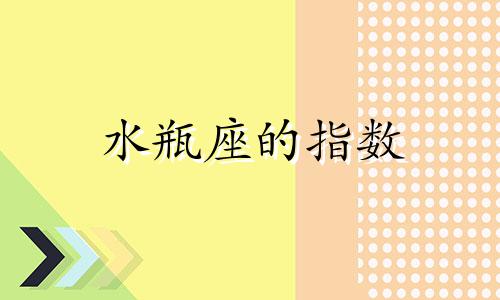 水瓶座的指数